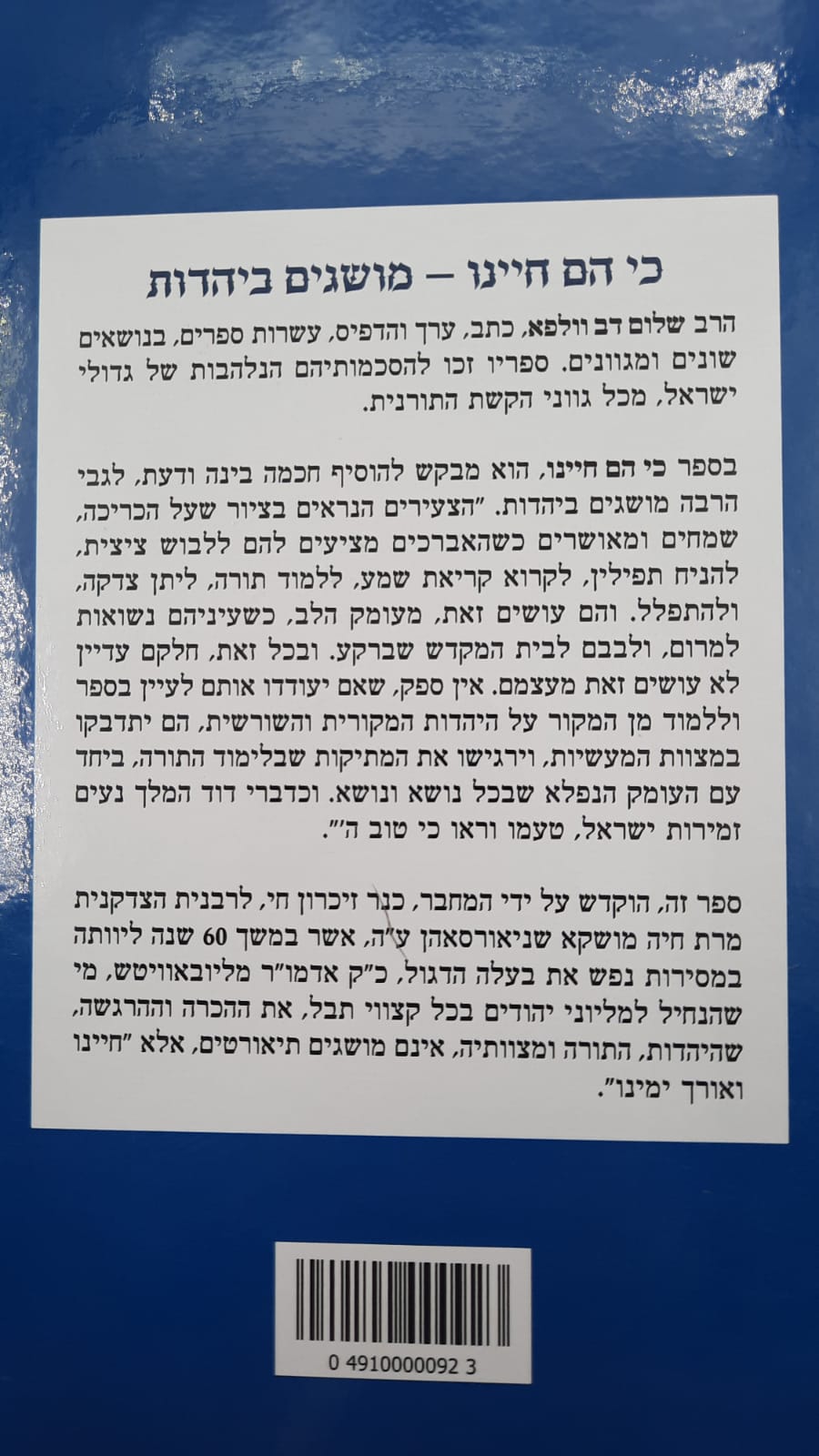 כי הם חיינו – מושגים ביהדות

הרב שלום דב וולפא, כתב, ערך והדפיס, עשרות ספרים, בנושאים שונים ומגוונים. ספריו זכו להסכמותיהם הנלהבות של גדולי ישראל, מכל גווני הקשת התורנית.

בספר כי הם חיינו, הוא מבקש להוסיף חכמה בינה ודעת, לגבי הרבה מושגים ביהדות. "הצעירים הנראים בציור שעל הכריכה, שמחים ומאושרים כשהאברכים מציעים להם ללבוש ציצית, להניח תפילין, לקרוא קריאת שמע, ללמוד תורה, ליתן צדקה, ולהתפלל. והם עושים זאת, מעומק הלב, כשעיניהם נשואות למרום, ולבבם לבית המקדש שברקע. ובכל זאת, חלקם עדיין לא עושים זאת מעצמם. אין ספק, שאם יעודדו אותם לעיין בספר וללמוד מן המקור על היהדות המקורית והשורשית, הם יתדבקו במצוות המעשיות, וירגישו את המתיקות שבלימוד התורה, ביחד עם העומק הנפלא שבכל נושא ונושא. וכדברי דוד המלך נעים זמירות ישראל, טעמו וראו כי טוב ה'".

ספר זה, הוקדש על ידי המחבר, כנר זיכרון חי, לרבנית הצדקנית מרת חיה מושקא שניאורסאהן ע"ה, אשר במשך 60 שנה ליוותה במסירות נפש את בעלה הדגול, כ"ק אדמו"ר מליובאוויטש, מי שהנחיל למליוני יהודים בכל קצווי תבל, את ההכרה וההרגשה, שהיהדות, התורה ומצוותיה, אינם מושגים תיאורטים, אלא "חיינו ואורך ימינו".

0 4910000092 3